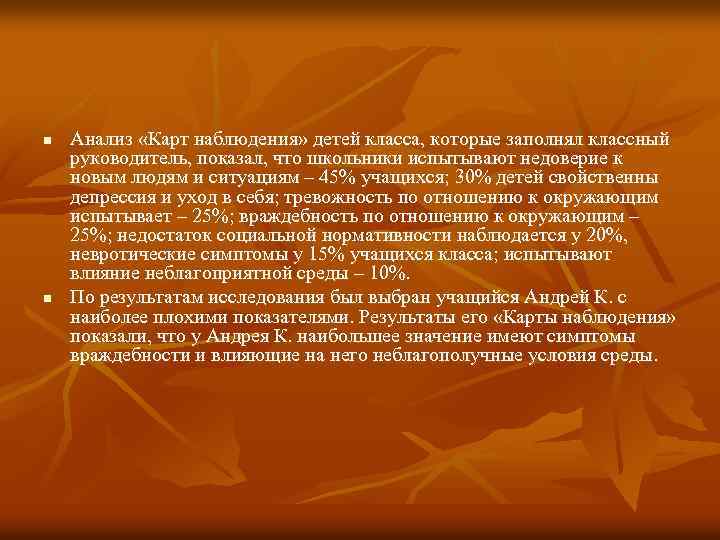 Анализ «Карт наблюдения» детей класса, которые заполнял классный руководитель, показал, что школьники испытывают недоверие к новым людям и ситуациям – 45% учащихся; 30% детей свойственны депрессия и уход в себя; тревожность по отношению к окружающим испытывает – 25%; враждебность по отношению к окружающим – 25%; недостаток социальной нормативности наблюдается у 20%, невротические симптомы у 15% учащихся класса; испытывают влияние неблагоприятной среды – 10%.

По результатам исследования был выбран учащийся Андрей К. с наиболее плохими показателями. Результаты его «Карты наблюдения» показали, что у Андрея К. наибольшее значение имеют симптомы враждебности и влияющие на него неблагополучные условия среды.